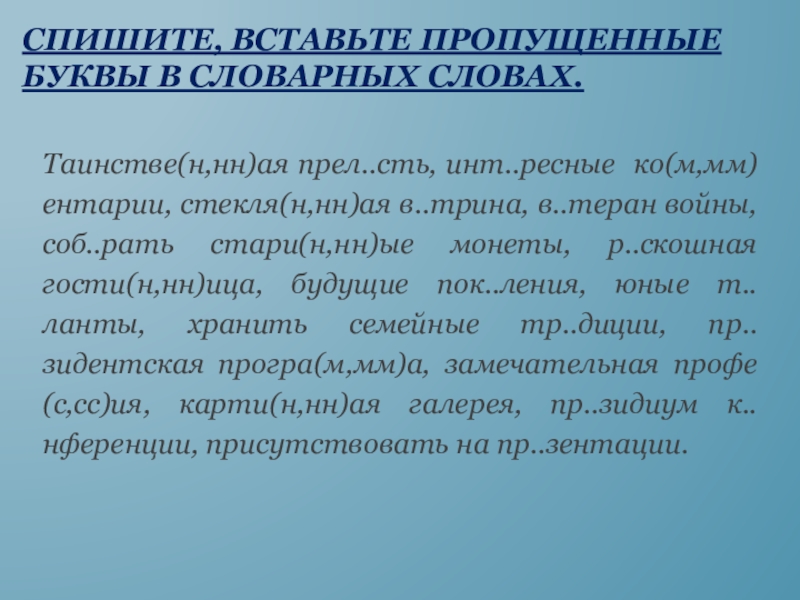 СПИШИТЕ, ВСТАВЬТЕ ПРОПУЩЕННЫЕ БУКВЫ В СЛОВАРНЫХ СЛОВАХ.

Таинстве(н,нн)ая прел..сть, инт..ресные ко(м,мм)ентарии, стекля(н,нн)ая в..трина, в..теран войны, соб..рать стари(н,нн)ые монеты, р..скошная гости(н,нн)ица, будущие пок..ления, юные т..ланты, хранить семейные тр..диции, пр..зидентская програ(м,мм)а, замечательная профе(с,сс)ия, карти(н,нн)ая галерея, пр..зидиум к..нференции, присутствовать на пр..зентации.